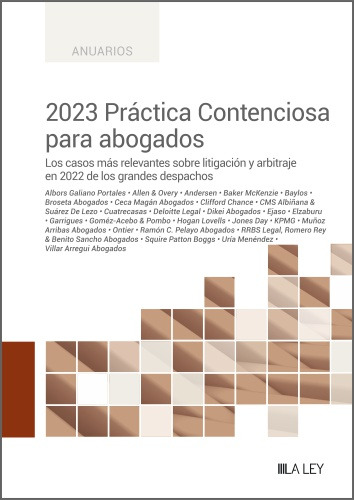 ANUARIOS

2023 Práctica Contenciosa para abogados

Los casos más relevantes sobre litigación y arbitraje en 2022 de los grandes despachos

Albors Galiano Portales • Allen & Overy • Andersen • Baker McKenzie • Baylos • Broseta Abogados • Ceca Magán Abogados • Clifford Chance • CMS Albiñana & Suárez De Lezo • Cuatrecasas • Deloitte Legal • Dikei Abogados • Ejaso • Elzaburu • Garrigues • Goméz-Acebo & Pombo • Hogan Lovells • Jones Day • KPMG • Muñoz Arribas Abogados • Ontier • Ramón C. Pelayo Abogados • RRBS Legal, Romero Rey & Benito Sancho Abogados • Squire Patton Boggs • Uría Menéndez • Villar Arregui Abogados

LA LEY